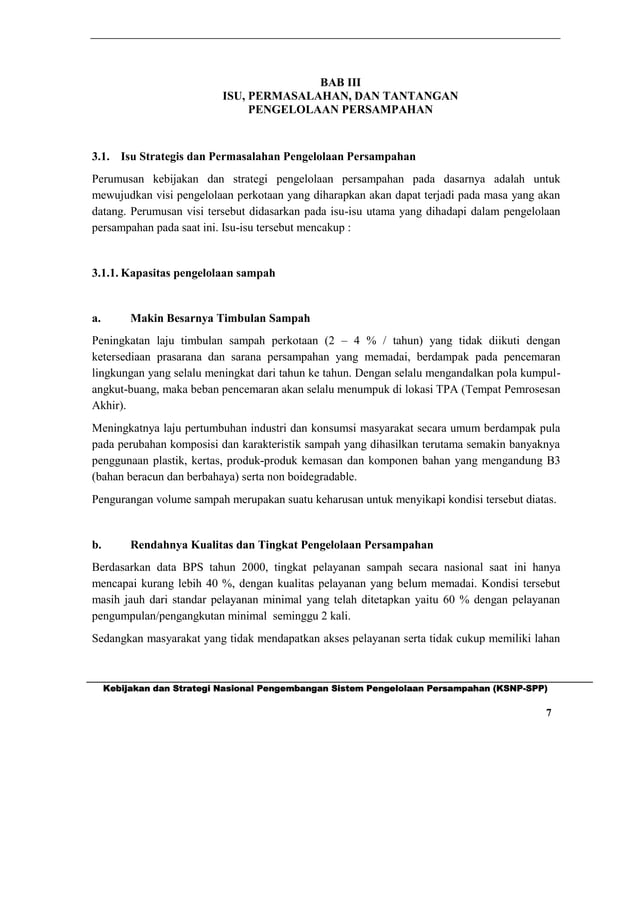 BAB III
ISU, PERMASALAHAN, DAN TANTANGAN
PENGELOLAAN PERSAMPAHAN

3.1. Isu Strategis dan Permasalahan Pengelolaan Persampahan

Perumusan kebijakan dan strategi pengelolaan persampahan pada dasarnya adalah untuk mewujudkan visi pengelolaan perkotaan yang diharapkan akan dapat terjadi pada masa yang akan datang. Perumusan visi tersebut didasarkan pada isu-isu utama yang dihadapi dalam pengelolaan persampahan pada saat ini. Isu-isu tersebut mencakup :

3.1.1. Kapasitas pengelolaan sampah

a. Makin Besarnya Timbulan Sampah

Peningkatan laju timbulan sampah perkotaan (2 – 4 % / tahun) yang tidak diikuti dengan ketersediaan prasarana dan sarana persampahan yang memadai, berdampak pada pencemaran lingkungan yang selalu meningkat dari tahun ke tahun. Dengan selalu mengandalkan pola kumpul-angkut-buang, maka beban pencemaran akan selalu menumpuk di lokasi TPA (Tempat Pemrosesan Akhir).

Meningkatnya laju pertumbuhan industri dan konsumsi masyarakat secara umum berdampak pula pada perubahan komposisi dan karakteristik sampah yang dihasilkan terutama semakin banyaknya penggunaan plastik, kertas, produk-produk kemasan dan komponen bahan yang mengandung B3 (bahan beracun dan berbahaya) serta non boidegradable.

Pengurangan volume sampah merupakan suatu keharusan untuk menyikapi kondisi tersebut diatas.

b. Rendahnya Kualitas dan Tingkat Pengelolaan Persampahan

Berdasarkan data BPS tahun 2000, tingkat pelayanan sampah secara nasional saat ini hanya mencapai kurang lebih 40 %, dengan kualitas pelayanan yang belum memadai. Kondisi tersebut masih jauh dari standar pelayanan minimal yang telah ditetapkan yaitu 60 % dengan pelayanan pengumpulan/pengangkutan minimal seminggu 2 kali.

Sedangkan masyarakat yang tidak mendapatkan akses pelayanan serta tidak cukup memiliki lahan

Kebijakan dan Strategi Nasional Pengembangan Sistem Pengelolaan Persampahan (KSNP-SPP)

7